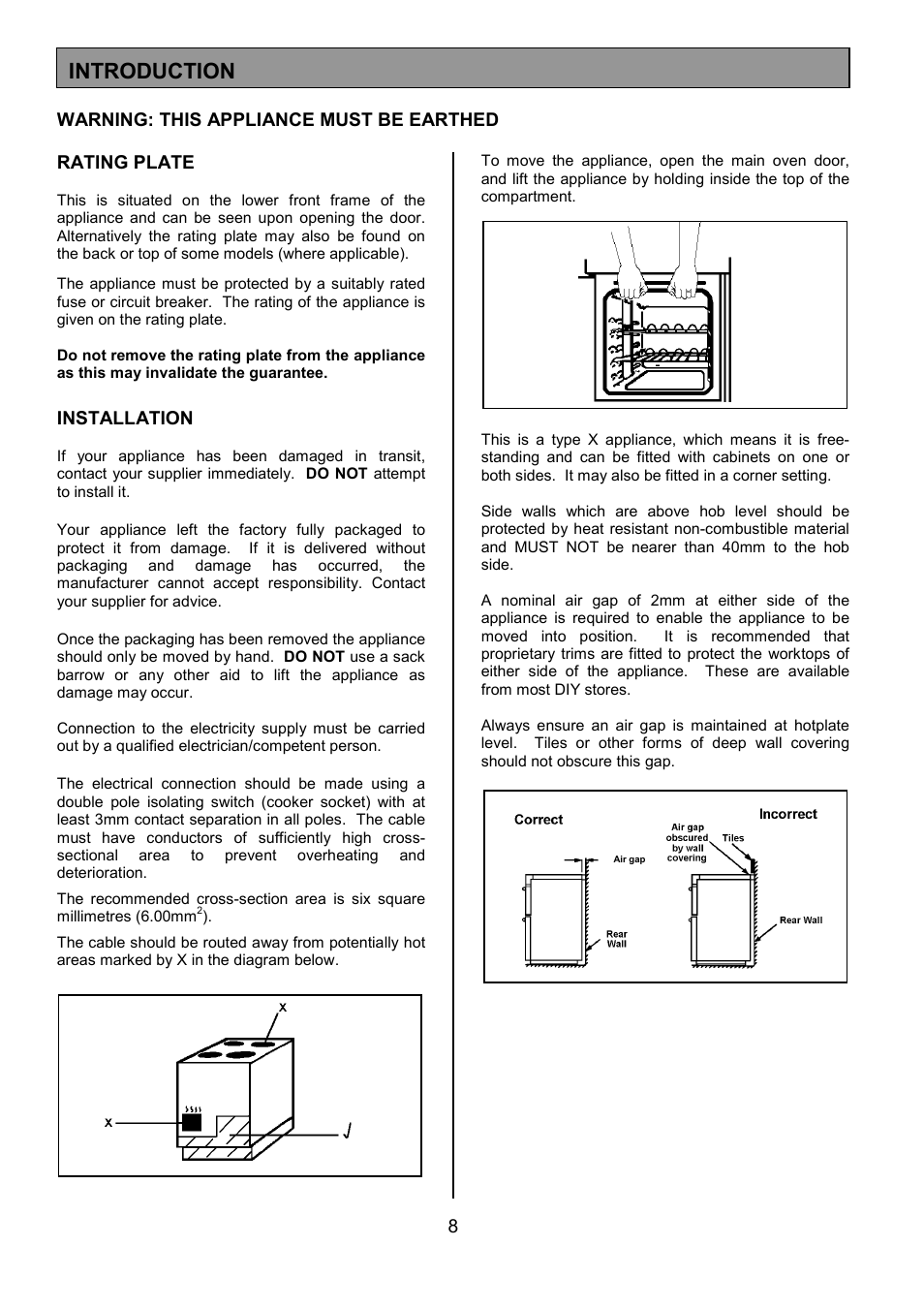 INTRODUCTION

WARNING: THIS APPLIANCE MUST BE EARTHED

RATING PLATE

This is situated on the lower front frame of the appliance and can be seen upon opening the door. Alternatively the rating plate may also be found on the back or top of some models (where applicable).

The appliance must be protected by a suitably rated fuse or circuit breaker. The rating of the appliance is given on the rating plate.

Do not remove the rating plate from the appliance as this may invalidate the guarantee.

INSTALLATION

If your appliance has been damaged in transit, contact your supplier immediately. DO NOT attempt to install it.

Your appliance left the factory fully packaged to protect it from damage. If it is delivered without packaging and damage has occurred, the manufacturer cannot accept responsibility. Contact your supplier for advice.

Once the packaging has been removed the appliance should only be moved by hand. DO NOT use a sack barrow or any other aid to lift the appliance as damage may occur.

Connection to the electricity supply must be carried out by a qualified electrician/competent person.

The electrical connection should be made using a double pole isolating switch (cooker socket) with at least 3mm contact separation in all poles. The cable must have conductors of sufficiently high cross-sectional area to prevent overheating and deterioration.

The recommended cross-section area is six square millimetres (6.00mm$^2$).

The cable should be routed away from potentially hot areas marked by X in the diagram below.

X

X

To move the appliance, open the main oven door, and lift the appliance by holding inside the top of the compartment.

This is a type X appliance, which means it is free-standing and can be fitted with cabinets on one or both sides. It may also be fitted in a corner setting.

Side walls which are above hob level should be protected by heat resistant non-combustible material and MUST NOT be nearer than 40mm to the hob side.

A nominal air gap of 2mm at either side of the appliance is required to enable the appliance to be moved into position. It is recommended that proprietary trims are fitted to protect the worktops of either side of the appliance. These are available from most DIY stores.

Always ensure an air gap is maintained at hotplate level. Tiles or other forms of deep wall covering should not obscure this gap.

Correct

Air gap

Rear Wall

Incorrect

Air gap obscured by wall covering

Tiles

Rear Wall

8